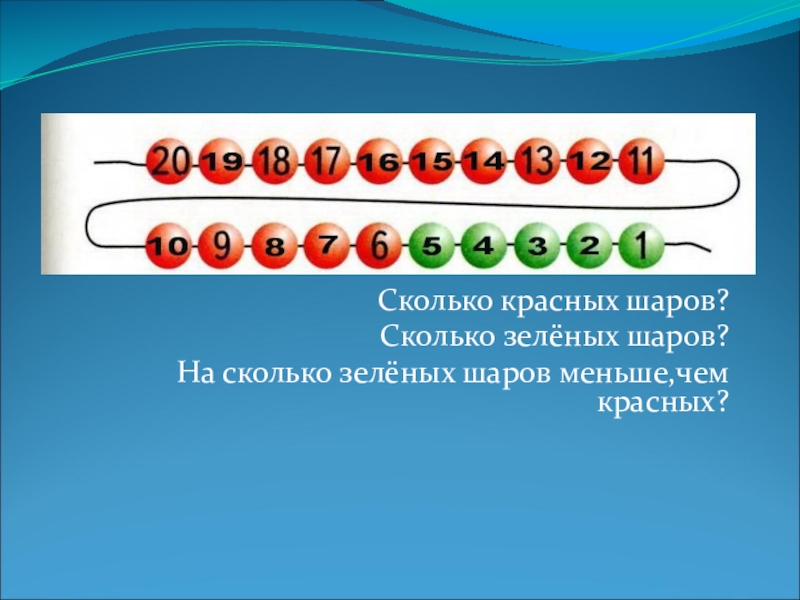 20 19 18 17 16 15 14 13 12 11

10 9 8 7 6 5 4 3 2 1

Сколько красных шаров?
Сколько зелёных шаров?
На сколько зелёных шаров меньше,чем красных?